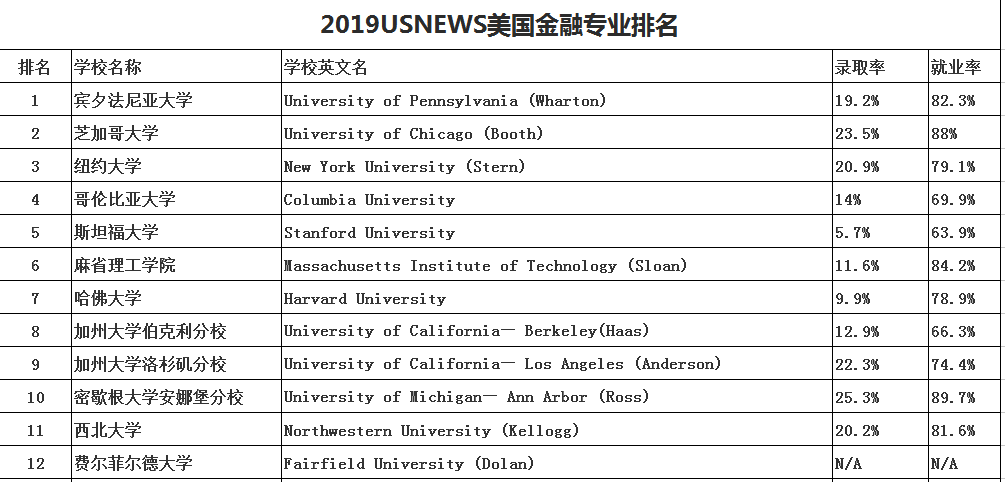 2019USNEWS美国金融专业排名

| 排名 | 学校名称 | 学校英文名 | 录取率 | 就业率 |
|---|---|---|---|---|
| 1 | 宾夕法尼亚大学 | University of Pennsylvania (Wharton) | 19.2% | 82.3% |
| 2 | 芝加哥大学 | University of Chicago (Booth) | 23.5% | 88% |
| 3 | 纽约大学 | New York University (Stern) | 20.9% | 79.1% |
| 4 | 哥伦比亚大学 | Columbia University | 14% | 69.9% |
| 5 | 斯坦福大学 | Stanford University | 5.7% | 63.9% |
| 6 | 麻省理工学院 | Massachusetts Institute of Technology (Sloan) | 11.6% | 84.2% |
| 7 | 哈佛大学 | Harvard University | 9.9% | 78.9% |
| 8 | 加州大学伯克利分校 | University of California— Berkeley(Haas) | 12.9% | 66.3% |
| 9 | 加州大学洛杉矶分校 | University of California— Los Angeles (Anderson) | 22.3% | 74.4% |
| 10 | 密歇根大学安娜堡分校 | University of Michigan— Ann Arbor (Ross) | 25.3% | 89.7% |
| 11 | 西北大学 | Northwestern University (Kellogg) | 20.2% | 81.6% |
| 12 | 费尔菲尔德大学 | Fairfield University (Dolan) | N/A | N/A |